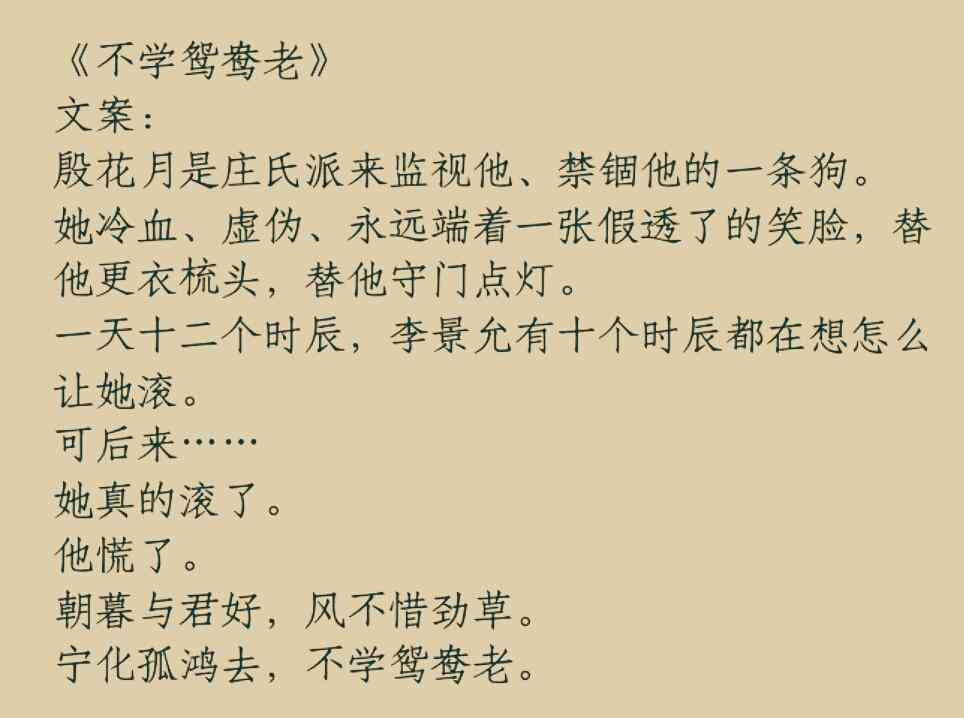 《不学鸳鸯老》
文案：
殷花月是庄氏派来监视他、禁锢他的一条狗。
她冷血、虚伪、永远端着一张假透了的笑脸，替他更衣梳头，替他守门点灯。
一天十二个时辰，李景允有十个时辰都在想怎么让她滚。
可后来……
她真的滚了。
他慌了。
朝暮与君好，风不惜劲草。
宁化孤鸿去，不学鸳鸯老。